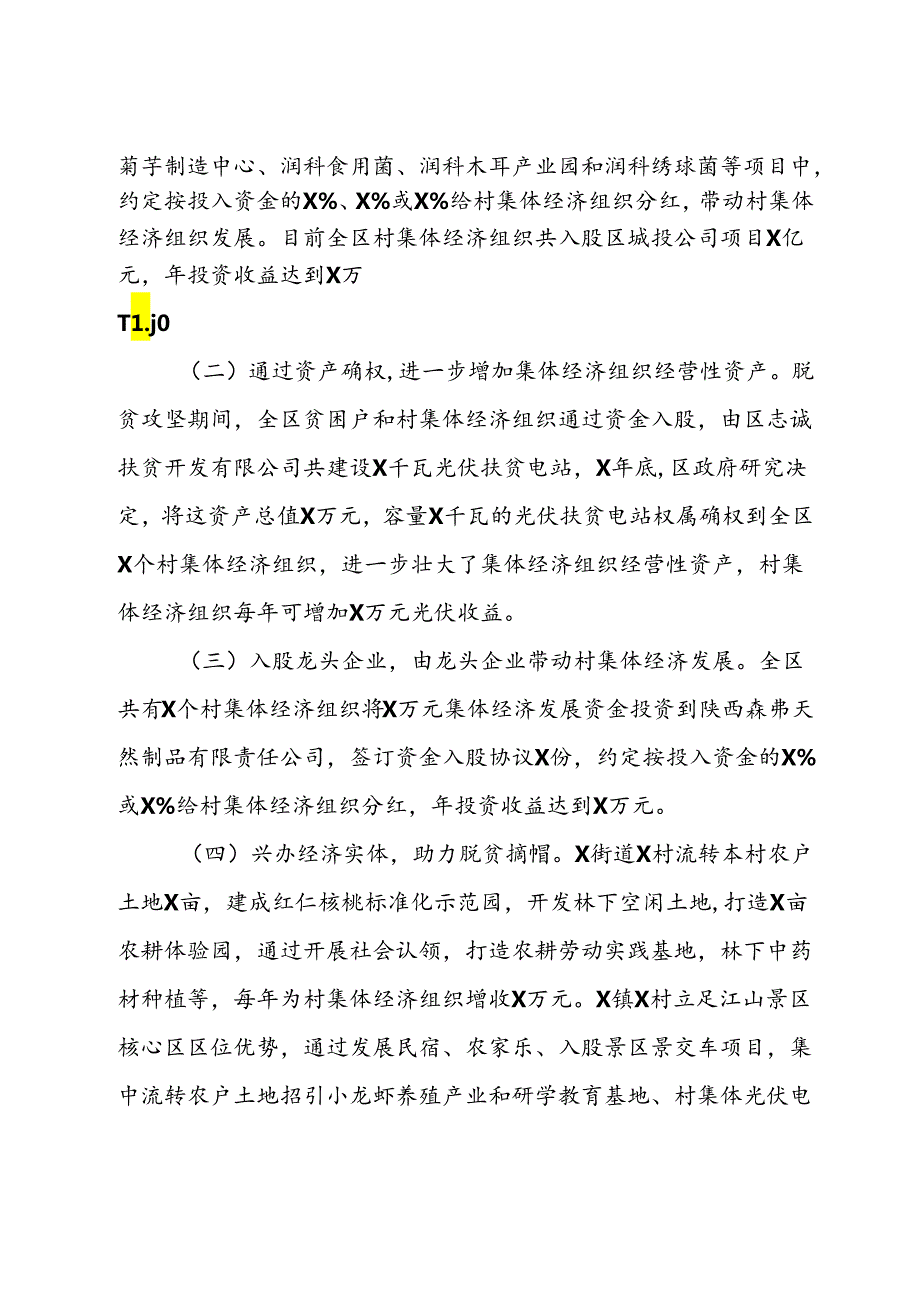 菊芋制造中心、润科食用菌、润科木耳产业园和润科绣球菌等项目中，约定按投入资金的X%、X%或X%给村集体经济组织分红，带动村集体经济组织发展。目前全区村集体经济组织共入股区城投公司项目X亿元，年投资收益达到X万

T1.j0

（二）通过资产确权，进一步增加集体经济组织经营性资产。脱贫攻坚期间，全区贫困户和村集体经济组织通过资金入股，由区志诚扶贫开发有限公司共建设X千瓦光伏扶贫电站，X年底，区政府研究决定，将这资产总值X万元，容量X千瓦的光伏扶贫电站权属确权到全区X个村集体经济组织，进一步壮大了集体经济组织经营性资产，村集体经济组织每年可增加X万元光伏收益。

（三）入股龙头企业，由龙头企业带动村集体经济发展。全区共有X个村集体经济组织将X万元集体经济发展资金投资到陕西森弗天然制品有限责任公司，签订资金入股协议X份，约定按投入资金的X%或X%给村集体经济组织分红，年投资收益达到X万元。

（四）兴办经济实体，助力脱贫摘帽。X街道X村流转本村农户土地X亩，建成红仁核桃标准化示范园，开发林下空闲土地，打造X亩农耕体验园，通过开展社会认领，打造农耕劳动实践基地，林下中药材种植等，每年为村集体经济组织增收X万元。X镇X村立足江山景区核心区区位优势，通过发展民宿、农家乐、入股景区景交车项目，集中流转农户土地招引小龙虾养殖产业和研学教育基地、村集体光伏电